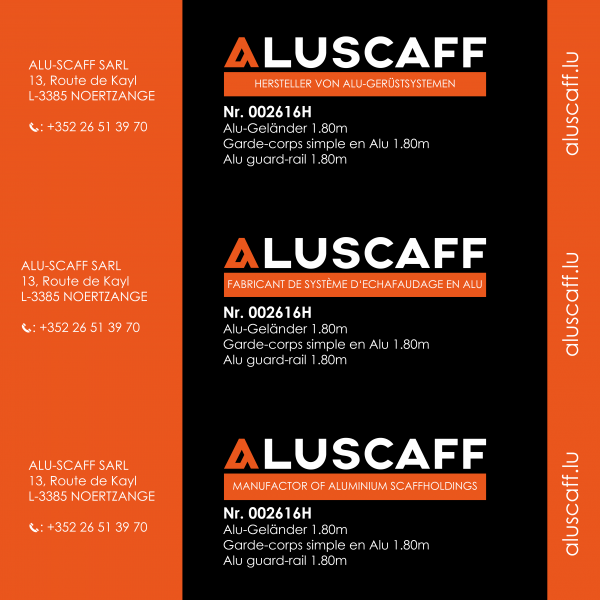 ALU-SCAFF SARL
13, Route de Kayl
L-3385 NOERTZANGE

: +352 26 51 39 70

ALUSCAFF

HERSTELLER VON ALU-GERÜSTSYSTEMEN

Nr. 002616H
Alu-Geländer 1.80m
Garde-corps simple en Alu 1.80m
Alu guard-rail 1.80m

aluscaff.lu

ALU-SCAFF SARL
13, Route de Kayl
L-3385 NOERTZANGE

: +352 26 51 39 70

ALUSCAFF

FABRICANT DE SYSTÈME D'ECHAFAUDAGE EN ALU

Nr. 002616H
Alu-Geländer 1.80m
Garde-corps simple en Alu 1.80m
Alu guard-rail 1.80m

aluscaff.lu

ALU-SCAFF SARL
13, Route de Kayl
L-3385 NOERTZANGE

: +352 26 51 39 70

ALUSCAFF

MANUFACTOR OF ALUMINIUM SCAFFHOLDINGS

Nr. 002616H
Alu-Geländer 1.80m
Garde-corps simple en Alu 1.80m
Alu guard-rail 1.80m

aluscaff.lu